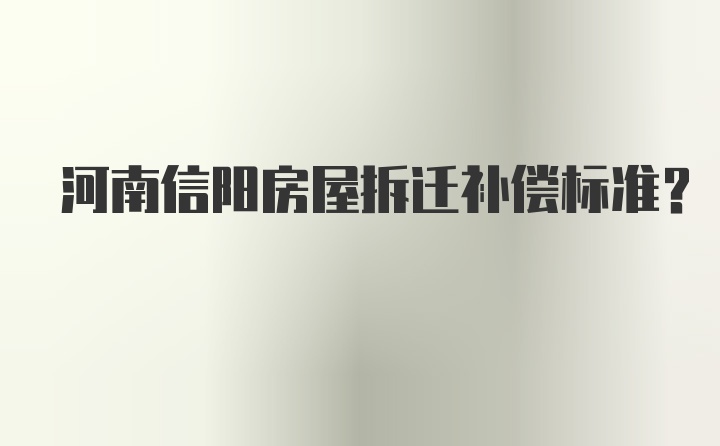 河南信阳房屋拆迁补偿标准？